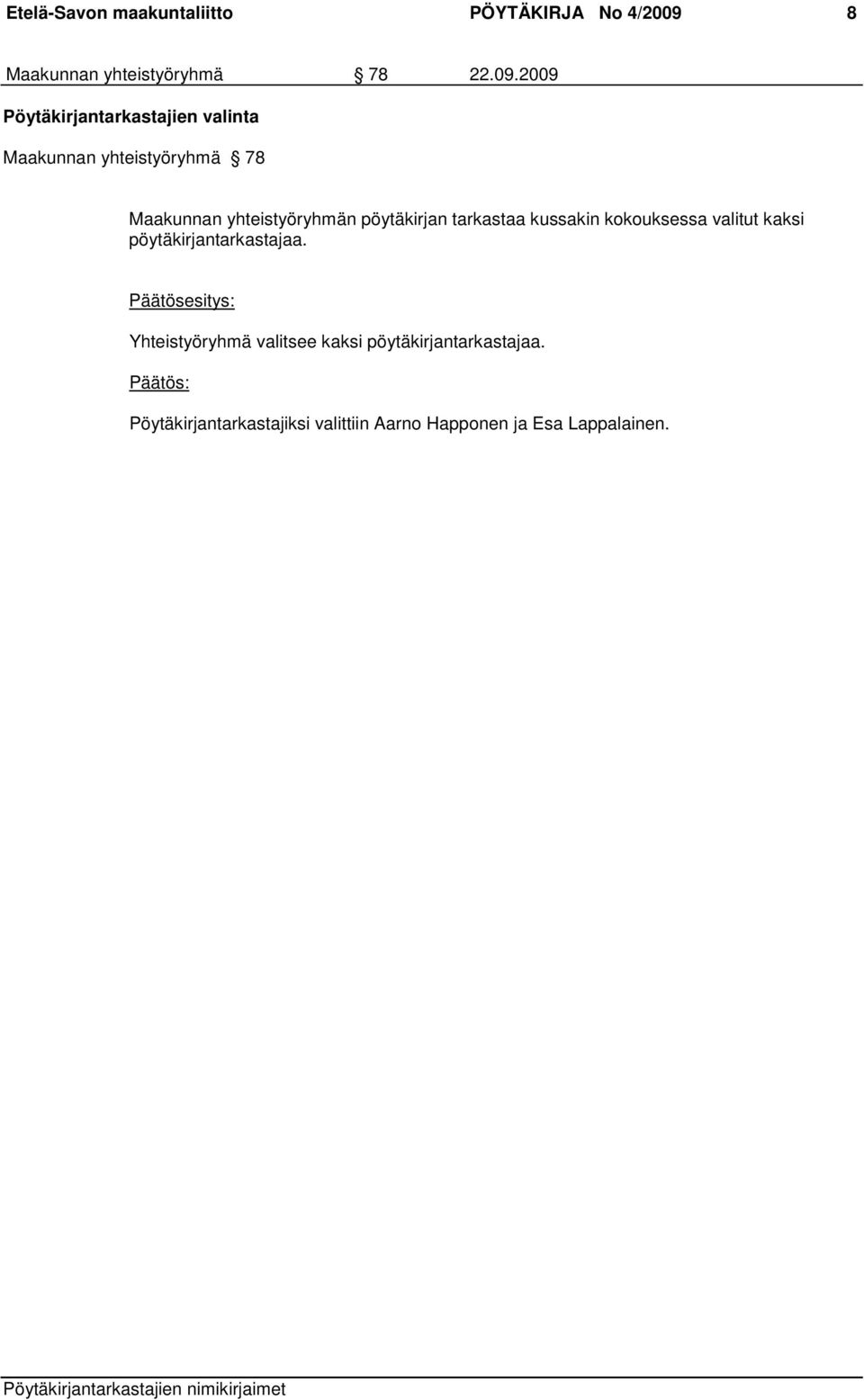 Etelä-Savon maakuntaliitto PÖYTÄKIRJA No 4/2009 8

Maakunnan yhteistyöryhmä § 78 22.09.2009

Pöytäkirjantarkastajien valinta

Maakunnan yhteistyöryhmä § 78

Maakunnan yhteistyöryhmän pöytäkirjan tarkastaa kussakin kokouksessa valitut kaksi pöytäkirjantarkastajaa.

Päätösesitys:

Yhteistyöryhmä valitsee kaksi pöytäkirjantarkastajaa.

Päätös:

Pöytäkirjantarkastajiksi valittiin Aarno Happonen ja Esa Lappalainen.

Pöytäkirjantarkastajien nimikirjaimet